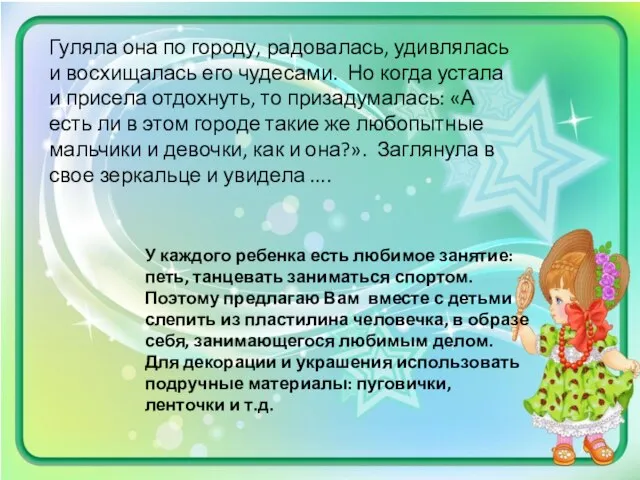 Гуляла она по городу, радовалась, удивлялась и восхищалась его чудесами. Но когда устала и присела отдохнуть, то призадумалась: «А есть ли в этом городе такие же любопытные мальчики и девочки, как и она?». Заглянула в свое зеркальце и увидела ....

У каждого ребенка есть любимое занятие: петь, танцевать заниматься спортом. Поэтому предлагаю Вам вместе с детьми слепить из пластилина человечка, в образе себя, занимающегося любимым делом. Для декорации и украшения использовать подручные материалы: пуговички, ленточки и т.д.